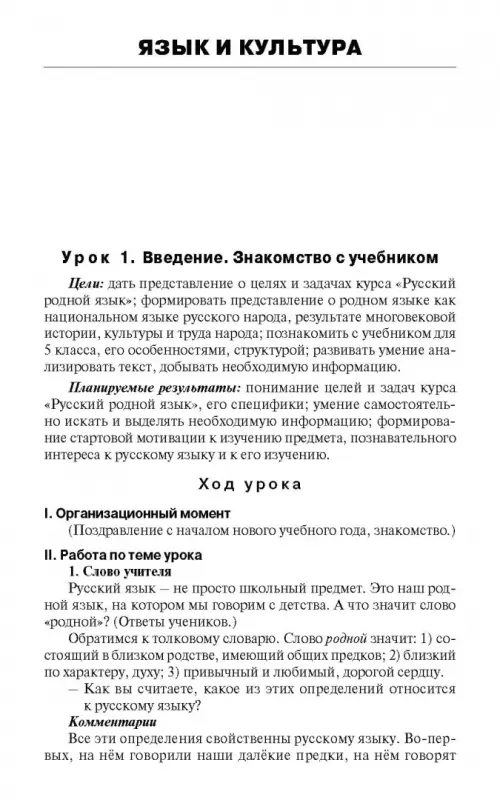 ЯЗЫК И КУЛЬТУРА

Урок 1. Введение. Знакомство с учебником

Цели: дать представление о целях и задачах курса «Русский родной язык»; формировать представление о родном языке как национальном языке русского народа, результате многовековой истории, культуры и труда народа; познакомить с учебником для 5 класса, его особенностями, структурой; развивать умение анализировать текст, добывать необходимую информацию.

Планируемые результаты: понимание целей и задач курса «Русский родной язык», его специфики; умение самостоятельно искать и выделять необходимую информацию; формирование стартовой мотивации к изучению предмета, познавательного интереса к русскому языку и к его изучению.

Ход урока

I. Организационный момент
(Поздравление с началом нового учебного года, знакомство.)

II. Работа по теме урока
1. Слово учителя
Русский язык – не просто школьный предмет. Это наш родной язык, на котором мы говорим с детства. А что значит слово «родной»? (Ответы учеников.)

Обратимся к толковому словарю. Слово родной значит: 1) состоящий в близком родстве, имеющий общих предков; 2) близкий по характеру, духу; 3) привычный и любимый, дорогой сердцу.
– Как вы считаете, какое из этих определений относится к русскому языку?

Комментарии
Все эти определения свойственны русскому языку. Во-первых, на нём говорили наши далёкие предки, на нём говорят